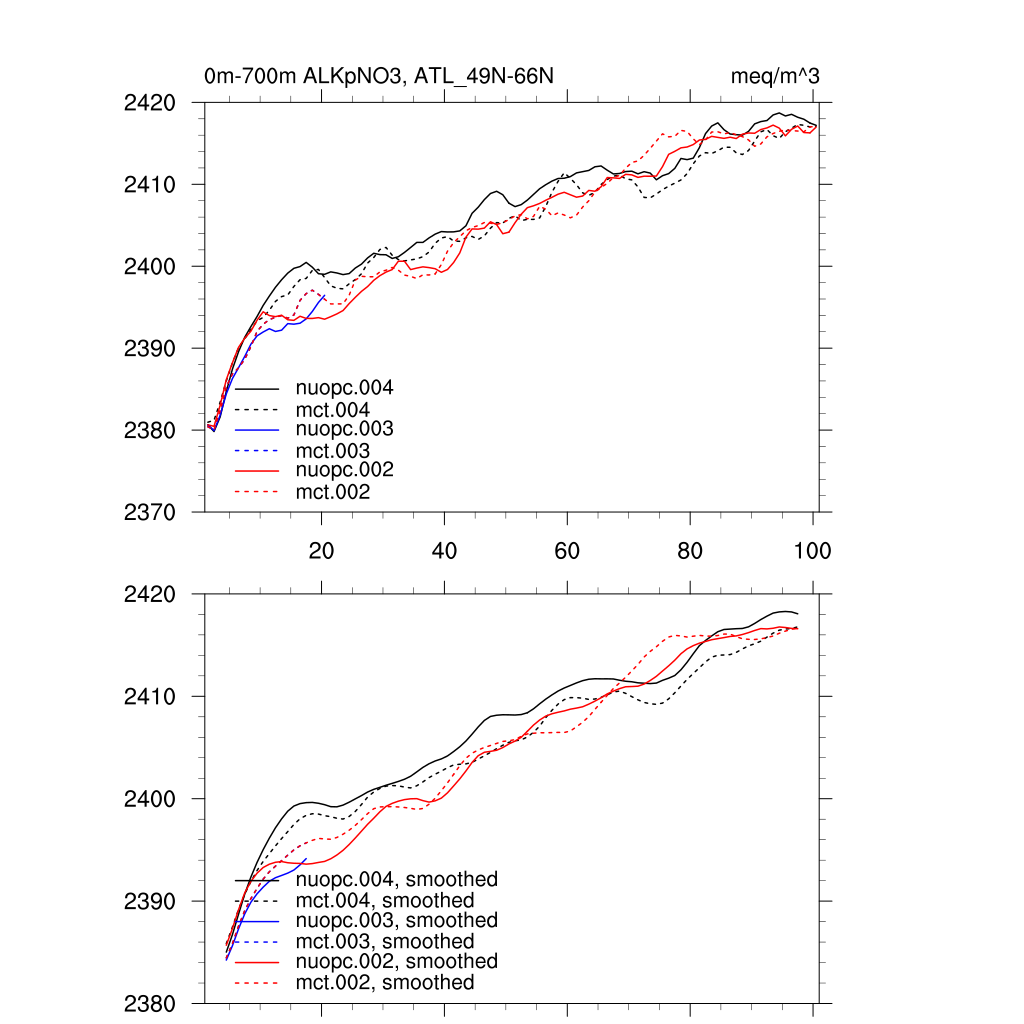 0m-700m ALKpNO3, ATL_49N-66N

meq/m^3

2420

2410

2400

2390

2380

2370

nuopc.004

mct.004

nuopc.003

mct.003

nuopc.002

mct.002

20

40

60

80

100

2420

2410

2400

2390

2380

nuopc.004, smoothed

mct.004, smoothed

nuopc.003, smoothed

mct.003, smoothed

nuopc.002, smoothed

mct.002, smoothed